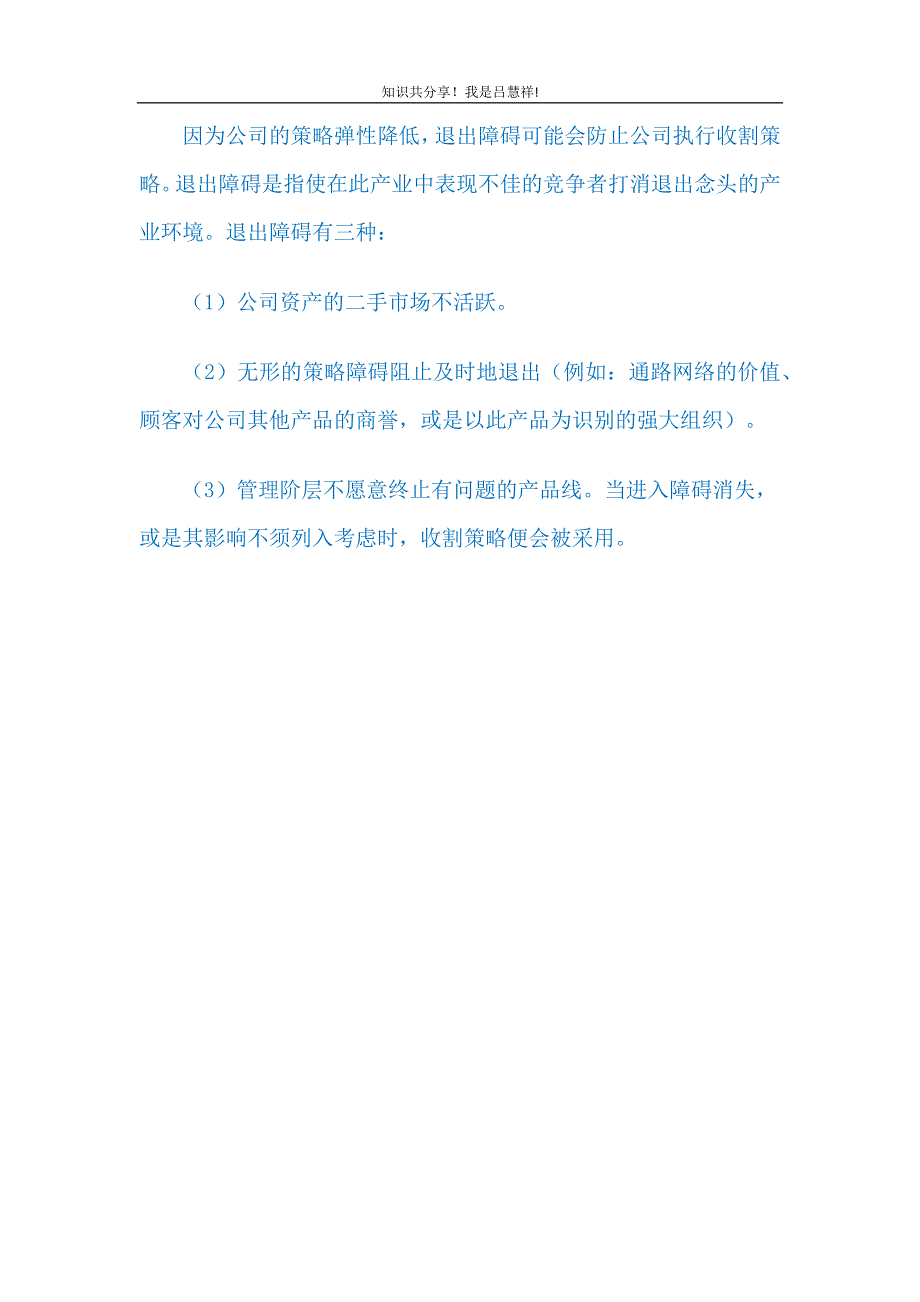 知识共分享！我是吕慧祥!

因为公司的策略弹性降低，退出障碍可能会防止公司执行收割策略。退出障碍是指使在此产业中表现不佳的竞争者打消退出念头的产业环境。退出障碍有三种：

（1）公司资产的二手市场不活跃。

（2）无形的策略障碍阻止及时地退出（例如：通路网络的价值、顾客对公司其他产品的商誉，或是以此产品为识别的强大组织）。

（3）管理阶层不愿意终止有问题的产品线。当进入障碍消失，或是其影响不须列入考虑时，收割策略便会被采用。